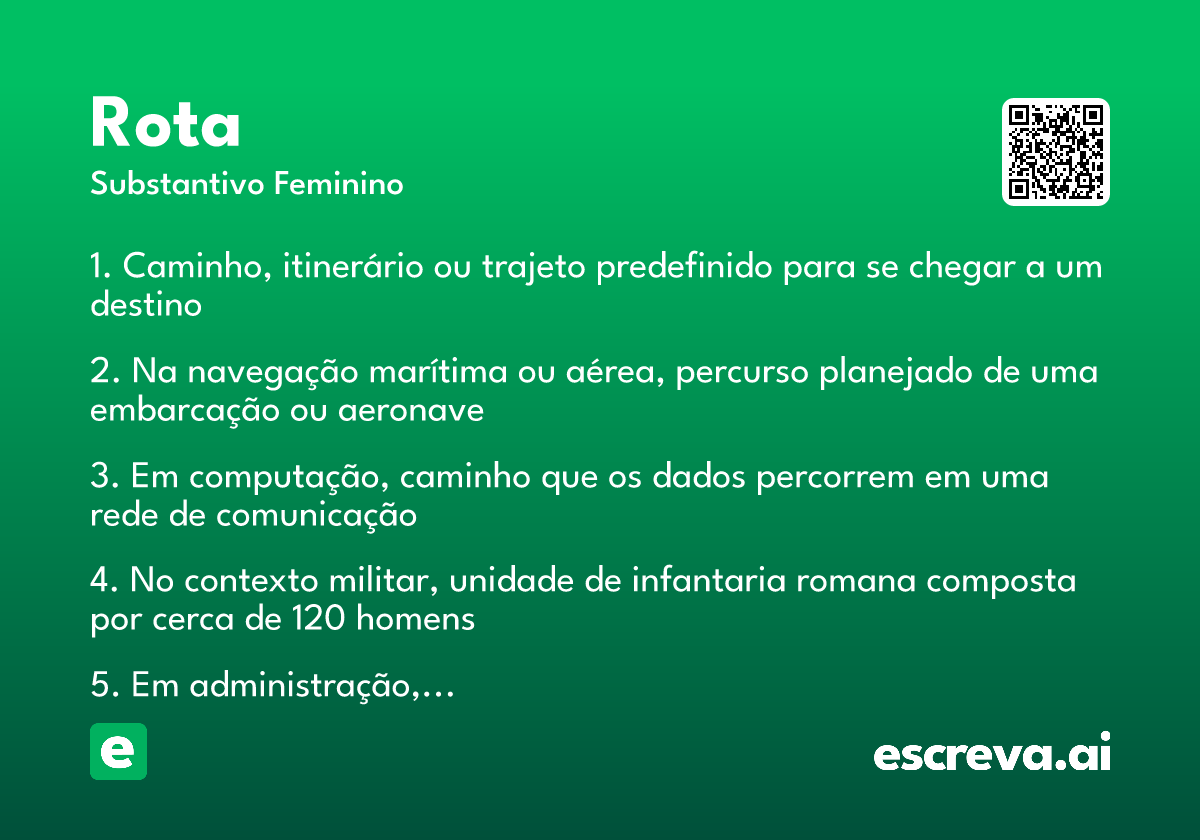 Rota
Substantivo Feminino

1. Caminho, itinerário ou trajeto predefinido para se chegar a um destino

2. Na navegação marítima ou aérea, percurso planejado de uma embarcação ou aeronave

3. Em computação, caminho que os dados percorrem em uma rede de comunicação

4. No contexto militar, unidade de infantaria romana composta por cerca de 120 homens

5. Em administração,...

e

escreva.ai